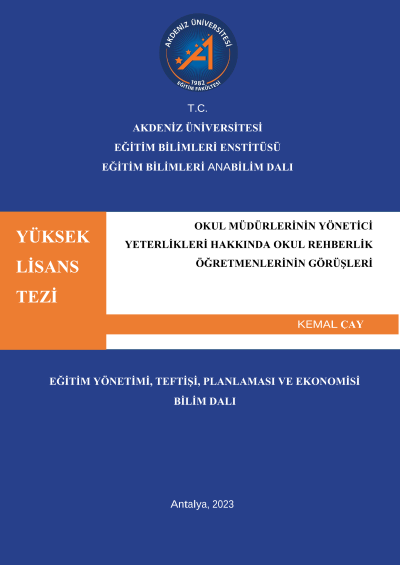 AKDENİZ ÜNİVERSİTESİ
1982
EĞİTİM FAKÜLTESİ

T.C.
AKDENİZ ÜNİVERSİTESİ
EĞİTİM BİLİMLERİ ENSTİTÜSÜ
EĞİTİM BİLİMLERİ ANABİLİM DALI

YÜKSEK LİSANS TEZİ

OKUL MÜDÜRLERİNİN YÖNETİCİ YETERLİKLERİ HAKKINDA OKUL REHBERLİK ÖĞRETMENLERİNİN GÖRÜŞLERİ

KEMAL ÇAY

EĞİTİM YÖNETİMİ, TEFTİŞİ, PLANLAMASI VE EKONOMİSİ BİLİM DALI

Antalya, 2023